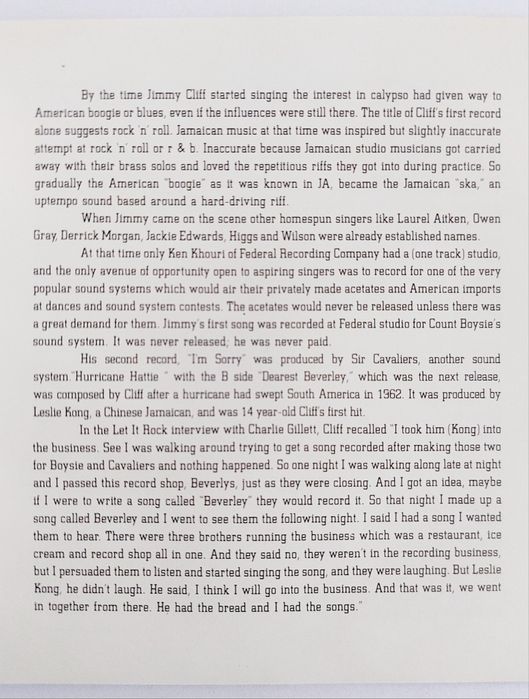 By the time Jimmy Cliff started singing the interest in calypso had given way to American boogie or blues, even if the influences were still there. The title of Cliff's first record alone suggests rock 'n' roll. Jamaican music at that time was inspired but slightly inaccurate attempt at rock 'n' roll or r & b. Inaccurate because Jamaican studio musicians got carried away with their brass solos and loved the repetitious riffs they got into during practice. So gradually the American "boogie" as it was known in JA, became the Jamaican "ska," an uptempo sound based around a hard-driving riff.

When Jimmy came on the scene other homespun singers like Laurel Aitken, Owen Gray, Derrick Morgan, Jackie Edwards, Higgs and Wilson were already established names.

At that time only Ken Khouri of Federal Recording Company had a (one track) studio, and the only avenue of opportunity open to aspiring singers was to record for one of the very popular sound systems which would air their privately made acetates and American imports at dances and sound system contests. The acetates would never be released unless there was a great demand for them. Jimmy's first song was recorded at Federal studio for Count Boysie's sound system. It was never released; he was never paid.

His second record, "I'm Sorry" was produced by Sir Cavaliers, another sound system."Hurricane Hattie " with the B side "Dearest Beverley," which was the next release, was composed by Cliff after a hurricane had swept South America in 1962. It was produced by Leslie Kong, a Chinese Jamaican, and was 14 year-old Cliff's first hit.

In the Let It Rock interview with Charlie Gillett, Cliff recalled "I took him (Kong) into the business. See I was walking around trying to get a song recorded after making those two for Boysie and Cavaliers and nothing happened. So one night I was walking along late at night and I passed this record shop, Beverlys, just as they were closing. And I got an idea, maybe if I were to write a song called "Beverley" they would record it. So that night I made up a song called Beverley and I went to see them the following night. I said I had a song I wanted them to hear. There were three brothers running the business which was a restaurant, ice cream and record shop all in one. And they said no, they weren't in the recording business, but I persuaded them to listen and started singing the song, and they were laughing. But Leslie Kong, he didn't laugh. He said, I think I will go into the business. And that was it, we went in together from there. He had the bread and I had the songs."